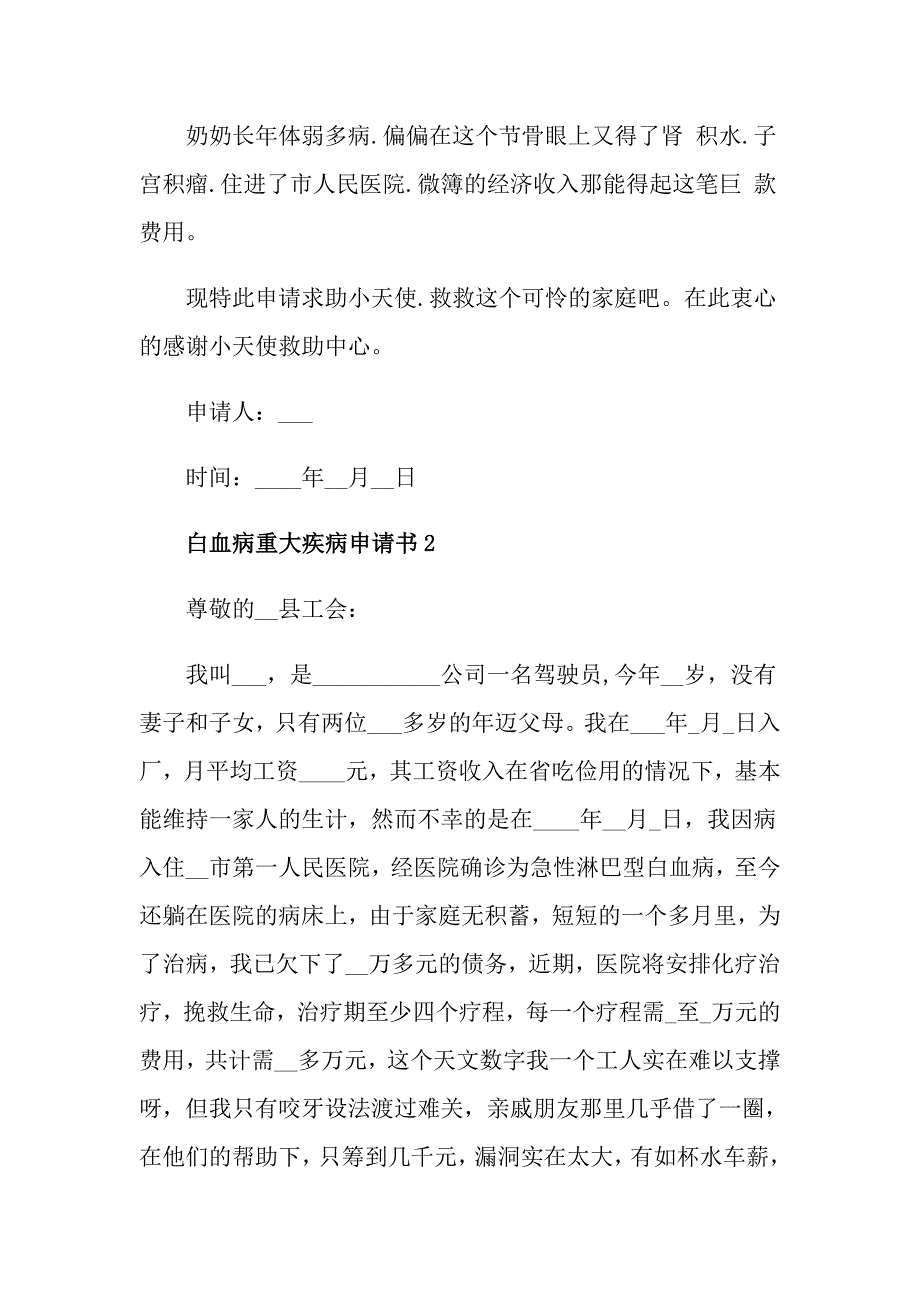 奶奶长年体弱多病.偏偏在这个节骨眼上又得了肾 积水.子宫积瘤.住进了市人民医院.微簿的经济收入那能得起这笔巨 款费用。

现特此申请求助小天使.救救这个可怜的家庭吧。在此衷心的感谢小天使救助中心。

申请人：___

时间：____年__月__日

白血病重大疾病申请书2

尊敬的__县工会：

我叫___，是___________公司一名驾驶员,今年__岁，没有妻子和子女，只有两位___多岁的年迈父母。我在___年_月_日入厂，月平均工资____元，其工资收入在省吃俭用的情况下，基本能维持一家人的生计，然而不幸的是在____年__月_日，我因病入住__市第一人民医院，经医院确诊为急性淋巴型白血病，至今还躺在医院的病床上，由于家庭无积蓄，短短的一个多月里，为了治病，我已欠下了__万多元的债务，近期，医院将安排化疗治疗，挽救生命，治疗期至少四个疗程，每一个疗程需_至_万元的费用，共计需__多万元，这个天文数字我一个工人实在难以支撑呀，但我只有咬牙设法渡过难关，亲戚朋友那里几乎借了一圈，在他们的帮助下，只筹到几千元，漏洞实在太大，有如杯水车薪，